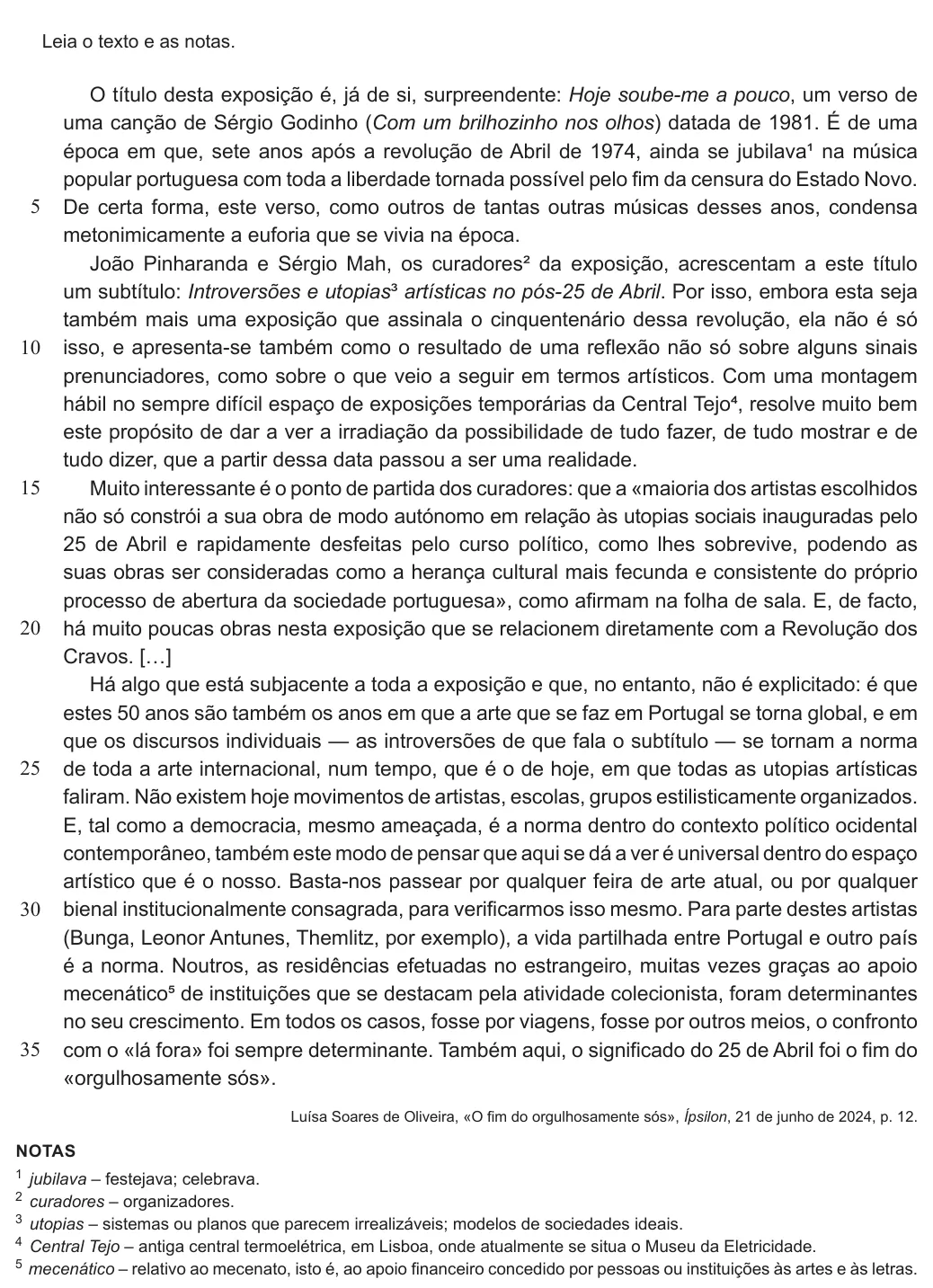 Leia o texto e as notas.

O título desta exposição é, já de si, surpreendente: Hoje soube-me a pouco, um verso de uma canção de Sérgio Godinho (Com um brilhozinho nos olhos) datada de 1981. É de uma época em que, sete anos após a revolução de Abril de 1974, ainda se jubilava$^{1}$ na música popular portuguesa com toda a liberdade tornada possível pelo fim da censura do Estado Novo.
5 De certa forma, este verso, como outros de tantas outras músicas desses anos, condensa metonimicamente a euforia que se vivia na época.

João Pinharanda e Sérgio Mah, os curadores$^{2}$ da exposição, acrescentam a este título um subtítulo: Introversões e utopias$^{3}$ artísticas no pós-25 de Abril. Por isso, embora esta seja também mais uma exposição que assinala o cinquentenário dessa revolução, ela não é só
10 isso, e apresenta-se também como o resultado de uma reflexão não só sobre alguns sinais prenunciadores, como sobre o que veio a seguir em termos artísticos. Com uma montagem hábil no sempre difícil espaço de exposições temporárias da Central Tejo$^{4}$, resolve muito bem este propósito de dar a ver a irradiação da possibilidade de tudo fazer, de tudo mostrar e de tudo dizer, que a partir dessa data passou a ser uma realidade.

15 Muito interessante é o ponto de partida dos curadores: que a «maioria dos artistas escolhidos não só constrói a sua obra de modo autónomo em relação às utopias sociais inauguradas pelo 25 de Abril e rapidamente desfeitas pelo curso político, como lhes sobrevive, podendo as suas obras ser consideradas como a herança cultural mais fecunda e consistente do próprio processo de abertura da sociedade portuguesa», como afirmam na folha de sala. E, de facto,
20 há muito poucas obras nesta exposição que se relacionem diretamente com a Revolução dos Cravos. […]

Há algo que está subjacente a toda a exposição e que, no entanto, não é explicitado: é que estes 50 anos são também os anos em que a arte que se faz em Portugal se torna global, e em que os discursos individuais — as introversões de que fala o subtítulo — se tornam a norma
25 de toda a arte internacional, num tempo, que é o de hoje, em que todas as utopias artísticas faliram. Não existem hoje movimentos de artistas, escolas, grupos estilisticamente organizados. E, tal como a democracia, mesmo ameaçada, é a norma dentro do contexto político ocidental contemporâneo, também este modo de pensar que aqui se dá a ver é universal dentro do espaço artístico que é o nosso. Basta-nos passear por qualquer feira de arte atual, ou por qualquer
30 bienal institucionalmente consagrada, para verificarmos isso mesmo. Para parte destes artistas (Bunga, Leonor Antunes, Themlitz, por exemplo), a vida partilhada entre Portugal e outro país é a norma. Noutros, as residências efetuadas no estrangeiro, muitas vezes graças ao apoio mecenático$^{5}$ de instituições que se destacam pela atividade colecionista, foram determinantes no seu crescimento. Em todos os casos, fosse por viagens, fosse por outros meios, o confronto
35 com o «lá fora» foi sempre determinante. Também aqui, o significado do 25 de Abril foi o fim do «orgulhosamente sós».

Luísa Soares de Oliveira, «O fim do orgulhosamente sós», Ípsilon, 21 de junho de 2024, p. 12.

NOTAS
$^{1}$ jubilava – festejava; celebrava.
$^{2}$ curadores – organizadores.
$^{3}$ utopias – sistemas ou planos que parecem irrealizáveis; modelos de sociedades ideais.
$^{4}$ Central Tejo – antiga central termoelétrica, em Lisboa, onde atualmente se situa o Museu da Eletricidade.
$^{5}$ mecenático – relativo ao mecenato, isto é, ao apoio financeiro concedido por pessoas ou instituições às artes e às letras.